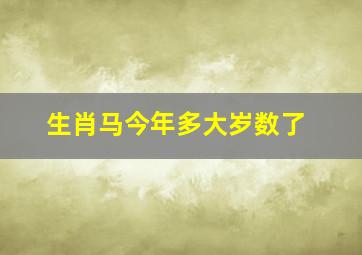 生肖马今年多大岁数了